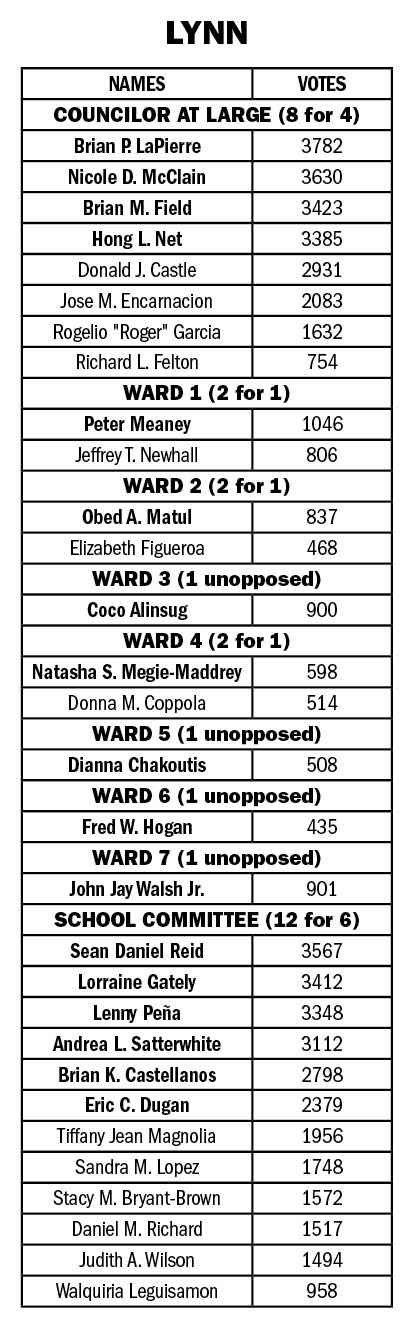 LYNN

| NAMES | VOTES |
|---|---|
| COUNCILOR AT LARGE (8 for 4) | |
| Brian P. LaPierre | 3782 |
| Nicole D. McClain | 3630 |
| Brian M. Field | 3423 |
| Hong L. Net | 3385 |
| Donald J. Castle | 2931 |
| Jose M. Encarnacion | 2083 |
| Rogelio "Roger" Garcia | 1632 |
| Richard L. Felton | 754 |
| WARD 1 (2 for 1) | |
| Peter Meaney | 1046 |
| Jeffrey T. Newhall | 806 |
| WARD 2 (2 for 1) | |
| Obed A. Matul | 837 |
| Elizabeth Figueroa | 468 |
| WARD 3 (1 unopposed) | |
| Coco Alinsug | 900 |
| WARD 4 (2 for 1) | |
| Natasha S. Megie-Maddrey | 598 |
| Donna M. Coppola | 514 |
| WARD 5 (1 unopposed) | |
| Dianna Chakoutis | 508 |
| WARD 6 (1 unopposed) | |
| Fred W. Hogan | 435 |
| WARD 7 (1 unopposed) | |
| John Jay Walsh Jr. | 901 |
| SCHOOL COMMITTEE (12 for 6) | |
| Sean Daniel Reid | 3567 |
| Lorraine Gately | 3412 |
| Lenny Peña | 3348 |
| Andrea L. Satterwhite | 3112 |
| Brian K. Castellanos | 2798 |
| Eric C. Dugan | 2379 |
| Tiffany Jean Magnolia | 1956 |
| Sandra M. Lopez | 1748 |
| Stacy M. Bryant-Brown | 1572 |
| Daniel M. Richard | 1517 |
| Judith A. Wilson | 1494 |
| Walquiria Leguisamon | 958 |